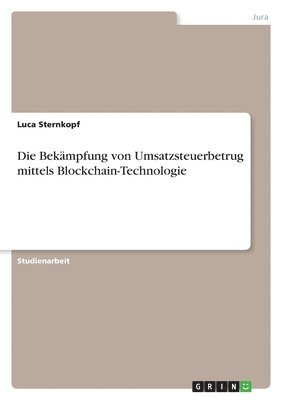 Jura

Luca Sternkopf

Die Bekämpfung von Umsatzsteuerbetrug mittels Blockchain-Technologie

Studienarbeit

GRIN